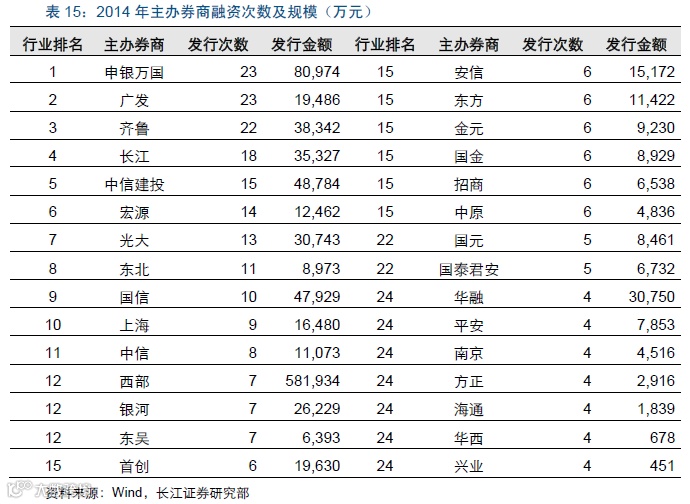 表 15：2014 年主办券商融资次数及规模（万元）

| 行业排名 | 主办券商 | 发行次数 | 发行金额 | 行业排名 | 主办券商 | 发行次数 | 发行金额 |
|---|---|---|---|---|---|---|---|
| 1 | 申银万国 | 23 | 80,974 | 15 | 安信 | 6 | 15,172 |
| 2 | 广发 | 23 | 19,486 | 15 | 东方 | 6 | 11,422 |
| 3 | 齐鲁 | 22 | 38,342 | 15 | 金元 | 6 | 9,230 |
| 4 | 长江 | 18 | 35,327 | 15 | 国金 | 6 | 8,929 |
| 5 | 中信建投 | 15 | 48,784 | 15 | 招商 | 6 | 6,538 |
| 6 | 宏源 | 14 | 12,462 | 15 | 中原 | 6 | 4,836 |
| 7 | 光大 | 13 | 30,743 | 22 | 国元 | 5 | 8,461 |
| 8 | 东北 | 11 | 8,973 | 22 | 国泰君安 | 5 | 6,732 |
| 9 | 国信 | 10 | 47,929 | 24 | 华融 | 4 | 30,750 |
| 10 | 上海 | 9 | 16,480 | 24 | 平安 | 4 | 7,853 |
| 11 | 中信 | 8 | 11,073 | 24 | 南京 | 4 | 4,516 |
| 12 | 西部 | 7 | 581,934 | 24 | 方正 | 4 | 2,916 |
| 12 | 银河 | 7 | 26,229 | 24 | 海通 | 4 | 1,839 |
| 12 | 东吴 | 7 | 6,393 | 24 | 华西 | 4 | 678 |
| 15 | 首创 | 6 | 19,630 | 24 | 兴业 | 4 | 451 |

资料来源：Wind，长江证券研究部